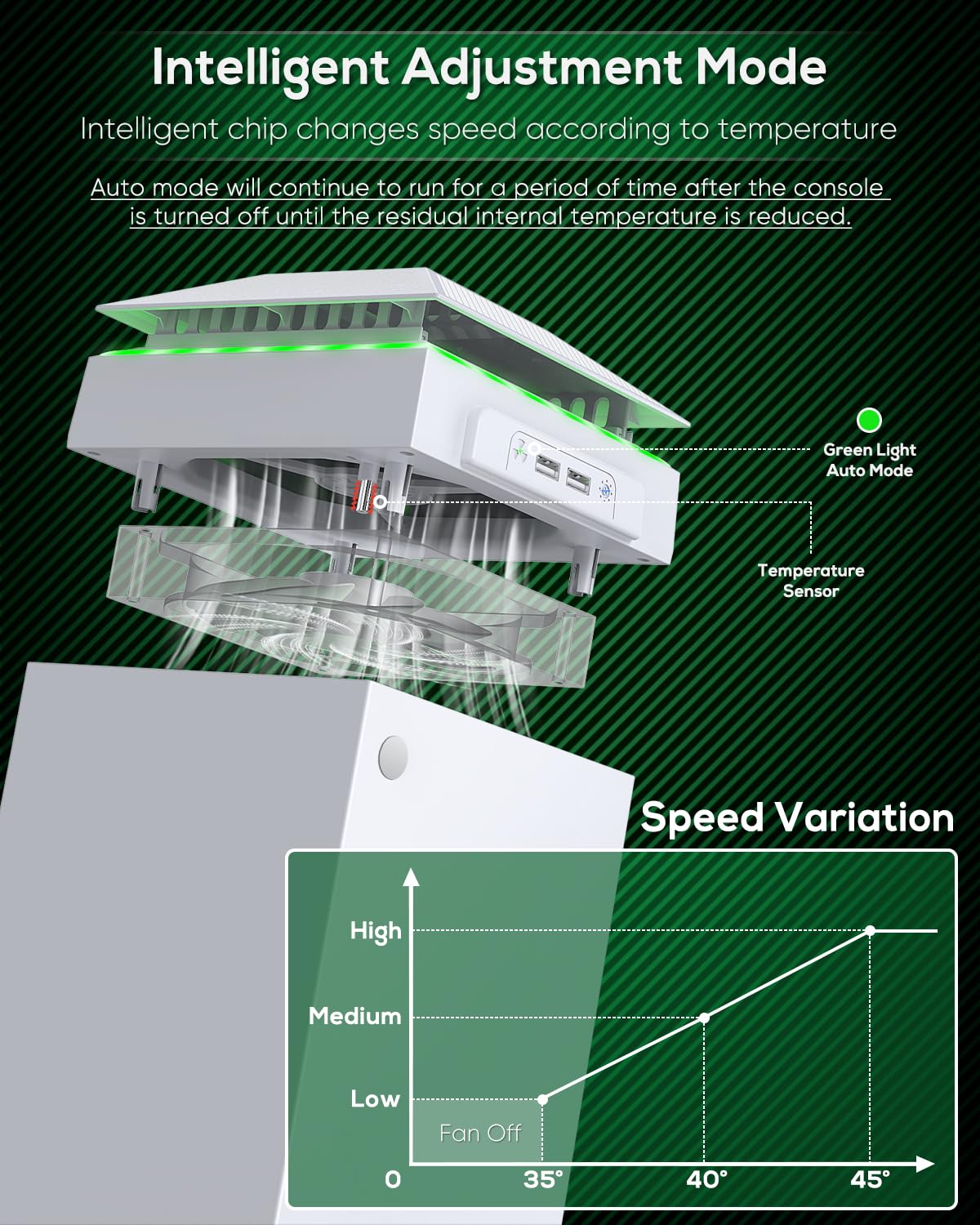 Intelligent Adjustment Mode

Intelligent chip changes speed according to temperature

Auto mode will continue to run for a period of time after the console is turned off until the residual internal temperature is reduced.

Green Light
Auto Mode

Temperature
Sensor

Speed Variation

High

Medium

Low

Fan Off

0

35°

40°

45°